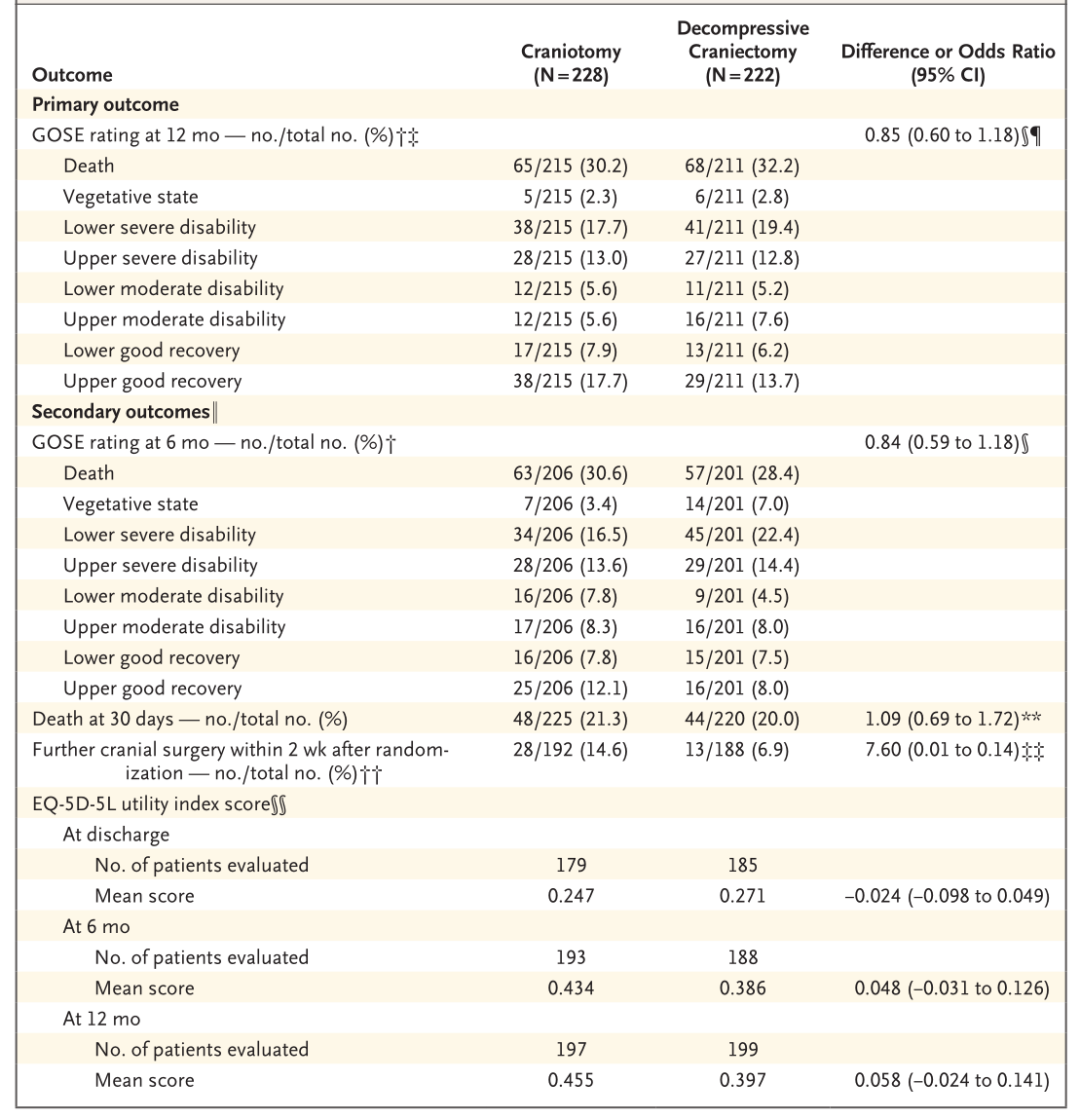 | Outcome | Craniotomy (N=228) | Decompressive Craniectomy (N=222) | Difference or Odds Ratio (95% CI) |
|---|---|---|---|
| **Primary outcome** | | | |
| GOSE rating at 12 mo — no./total no. (%)†‡ | | | 0.85 (0.60 to 1.18)§¶ |
| Death | 65/215 (30.2) | 68/211 (32.2) | |
| Vegetative state | 5/215 (2.3) | 6/211 (2.8) | |
| Lower severe disability | 38/215 (17.7) | 41/211 (19.4) | |
| Upper severe disability | 28/215 (13.0) | 27/211 (12.8) | |
| Lower moderate disability | 12/215 (5.6) | 11/211 (5.2) | |
| Upper moderate disability | 12/215 (5.6) | 16/211 (7.6) | |
| Lower good recovery | 17/215 (7.9) | 13/211 (6.2) | |
| Upper good recovery | 38/215 (17.7) | 29/211 (13.7) | |
| **Secondary outcomes**‖ | | | |
| GOSE rating at 6 mo — no./total no. (%)† | | | 0.84 (0.59 to 1.18)§ |
| Death | 63/206 (30.6) | 57/201 (28.4) | |
| Vegetative state | 7/206 (3.4) | 14/201 (7.0) | |
| Lower severe disability | 34/206 (16.5) | 45/201 (22.4) | |
| Upper severe disability | 28/206 (13.6) | 29/201 (14.4) | |
| Lower moderate disability | 16/206 (7.8) | 9/201 (4.5) | |
| Upper moderate disability | 17/206 (8.3) | 16/201 (8.0) | |
| Lower good recovery | 16/206 (7.8) | 15/201 (7.5) | |
| Upper good recovery | 25/206 (12.1) | 16/201 (8.0) | |
| Death at 30 days — no./total no. (%) | 48/225 (21.3) | 44/220 (20.0) | 1.09 (0.69 to 1.72)** |
| Further cranial surgery within 2 wk after randomization — no./total no. (%)†† | 28/192 (14.6) | 13/188 (6.9) | 7.60 (0.01 to 0.14)‡‡ |
| EQ-5D-5L utility index score§§ | | | |
| At discharge | | | |
| No. of patients evaluated | 179 | 185 | |
| Mean score | 0.247 | 0.271 | −0.024 (−0.098 to 0.049) |
| At 6 mo | | | |
| No. of patients evaluated | 193 | 188 | |
| Mean score | 0.434 | 0.386 | 0.048 (−0.031 to 0.126) |
| At 12 mo | | | |
| No. of patients evaluated | 197 | 199 | |
| Mean score | 0.455 | 0.397 | 0.058 (−0.024 to 0.141) |